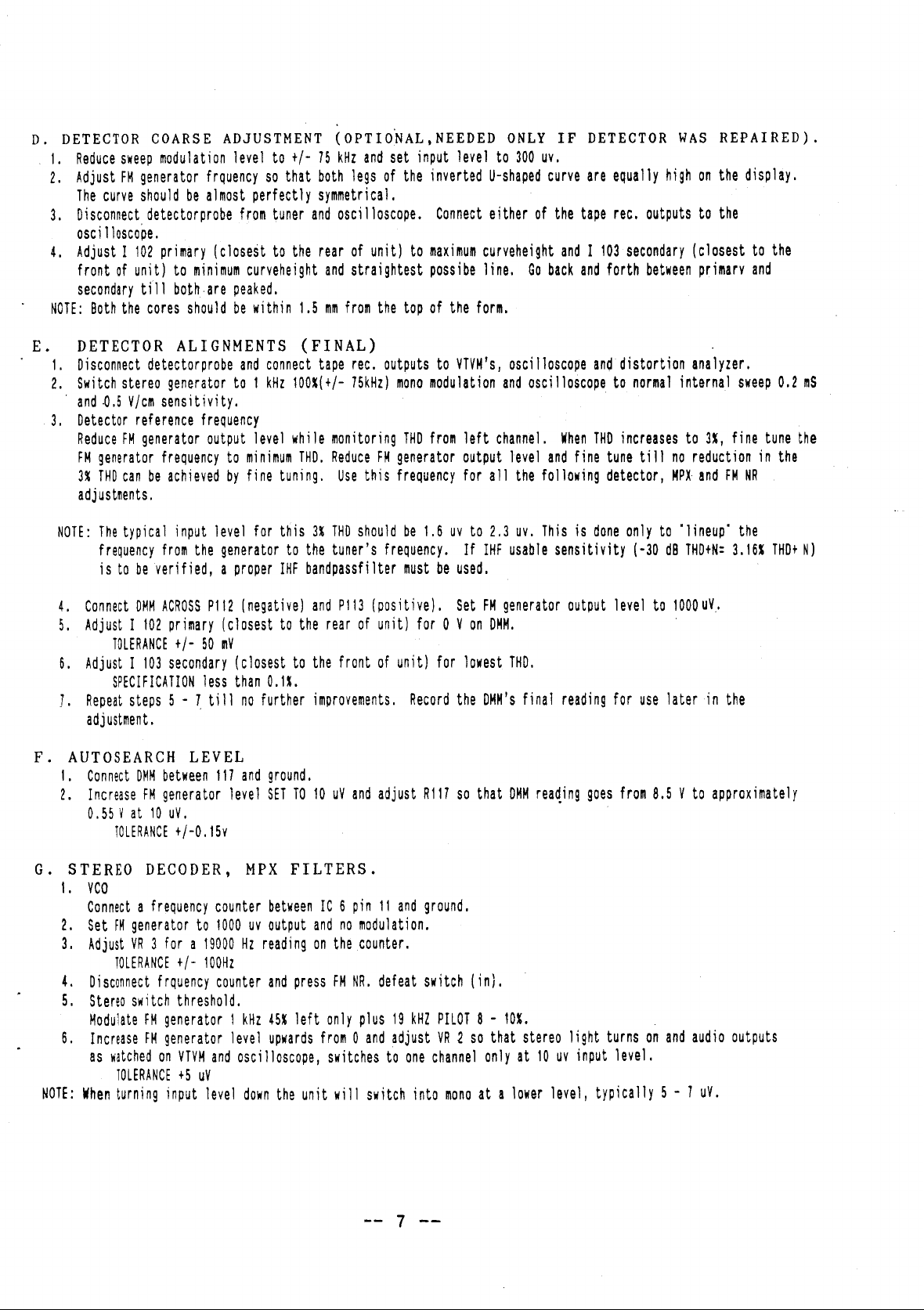 D. DETECTOR COARSE ADJUSTMENT (OPTIONAL,NEEDED ONLY IF DETECTOR WAS REPAIRED).
1. Reduce sweep modulation level to +/- 75 kHz and set input level to 300 uv.
2. Adjust FM generator frquency so that both legs of the inverted U-shaped curve are equally high on the display. The curve should be almost perfectly symmetrical.
3. Disconnect detectorprobe from tuner and oscilloscope. Connect either of the tape rec. outputs to the oscilloscope.
4. Adjust I 102 primary (closest to the rear of unit) to maximum curveheight and I 103 secondary (closest to the front of unit) to minimum curveheight and straightest possibe line. Go back and forth between primary and secondary till both are peaked.
NOTE: Both the cores should be within 1.5 mm from the top of the form.

E. DETECTOR ALIGNMENTS (FINAL)
1. Disconnect detectorprobe and connect tape rec. outputs to VTVM's, oscilloscope and distortion analyzer.
2. Switch stereo generator to 1 kHz 100%(+/- 75kHz) mono modulation and oscilloscope to normal internal sweep 0.2 mS and 0.5 V/cm sensitivity.
3. Detector reference frequency
Reduce FM generator output level while monitoring THD from left channel. When THD increases to 3%, fine tune the FM generator frequency to minimum THD. Reduce FM generator output level and fine tune till no reduction in the 3% THD can be achieved by fine tuning. Use this frequency for all the following detector, MPX and FM NR adjustments.

NOTE: The typical input level for this 3% THD should be 1.6 uv to 2.3 uv. This is done only to "lineup" the frequency from the generator to the tuner's frequency. If IHF usable sensitivity (-30 dB THD+N= 3.16% THD+ N) is to be verified, a proper IHF bandpassfilter must be used.

4. Connect DMM ACROSS P112 (negative) and P113 (positive). Set FM generator output level to 1000 uV.
5. Adjust I 102 primary (closest to the rear of unit) for 0 V on DMM.
TOLERANCE +/- 50 mV
6. Adjust I 103 secondary (closest to the front of unit) for lowest THD.
SPECIFICATION less than 0.1%.
7. Repeat steps 5 - 7 till no further improvements. Record the DMM's final reading for use later in the adjustment.

F. AUTOSEARCH LEVEL
1. Connect DMM between 117 and ground.
2. Increase FM generator level SET TO 10 uV and adjust R117 so that DMM reading goes from 8.5 V to approximately 0.55 V at 10 uV.
TOLERANCE +/-0.15v

G. STEREO DECODER, MPX FILTERS.
1. VCO
Connect a frequency counter between IC 6 pin 11 and ground.
2. Set FM generator to 1000 uv output and no modulation.
3. Adjust VR 3 for a 19000 Hz reading on the counter.
TOLERANCE +/- 100Hz
4. Disconnect frquency counter and press FM NR. defeat switch (in).
5. Stereo switch threshold.
Modulate FM generator 1 kHz 45% left only plus 19 kHZ PILOT 8 - 10%.
6. Increase FM generator level upwards from 0 and adjust VR 2 so that stereo light turns on and audio outputs as watched on VTVM and oscilloscope, switches to one channel only at 10 uv input level.
TOLERANCE +5 uV
NOTE: When turning input level down the unit will switch into mono at a lower level, typically 5 - 7 uV.

-- 7 --